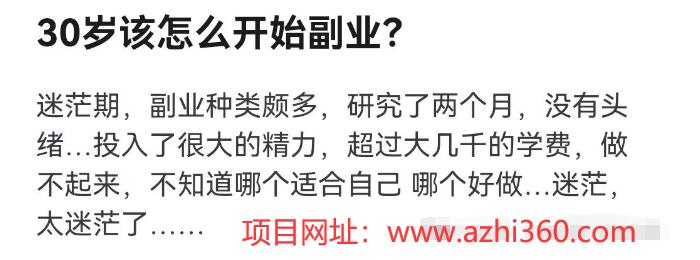 30岁该怎么开始副业?

迷茫期，副业种类颇多，研究了两个月，没有头绪…投入了很大的精力，超过大几千的学费，做不起来，不知道哪个适合自己 哪个好做…迷茫，太迷茫了……

项目网址：www.azhi360.com